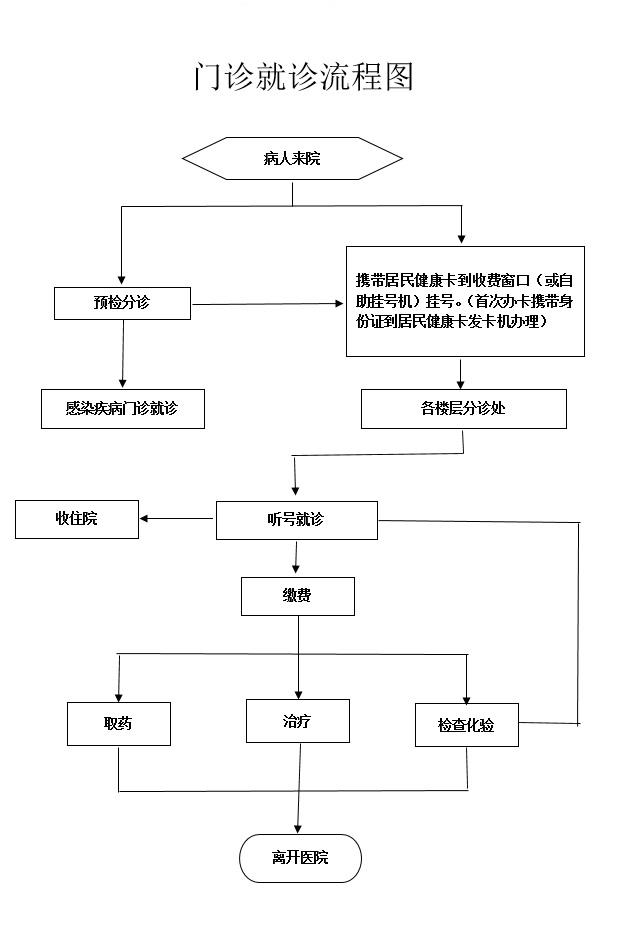 门诊就诊流程图

病人来院

预检分诊

携带居民健康卡到收费窗口（或自助挂号机）挂号。（首次办卡携带身份证到居民健康卡发卡机办理）

感染疾病门诊就诊

各楼层分诊处

收住院

听号就诊

缴费

取药

治疗

检查化验

离开医院